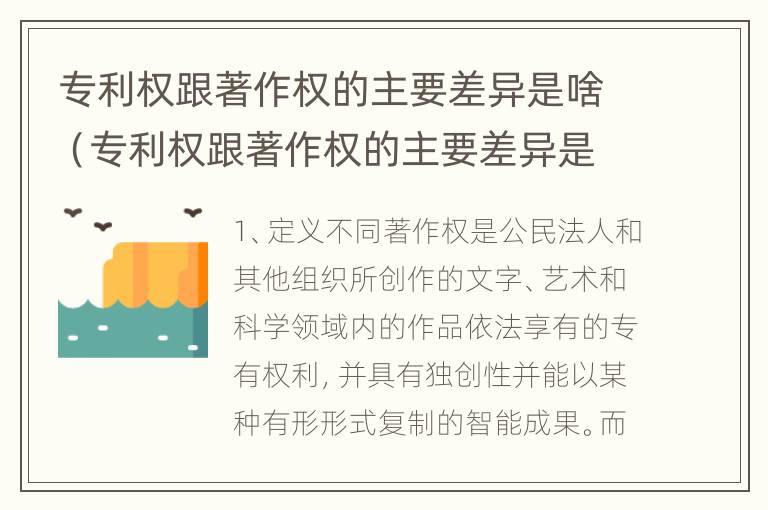 专利权跟著作权的主要差异是啥（专利权跟著作权的主要差异是

1、定义不同著作权是公民法人和其他组织所创作的文字、艺术和科学领域内的作品依法享有的专有权利，并具有独创性并能以某种有形形式复制的智能成果。而